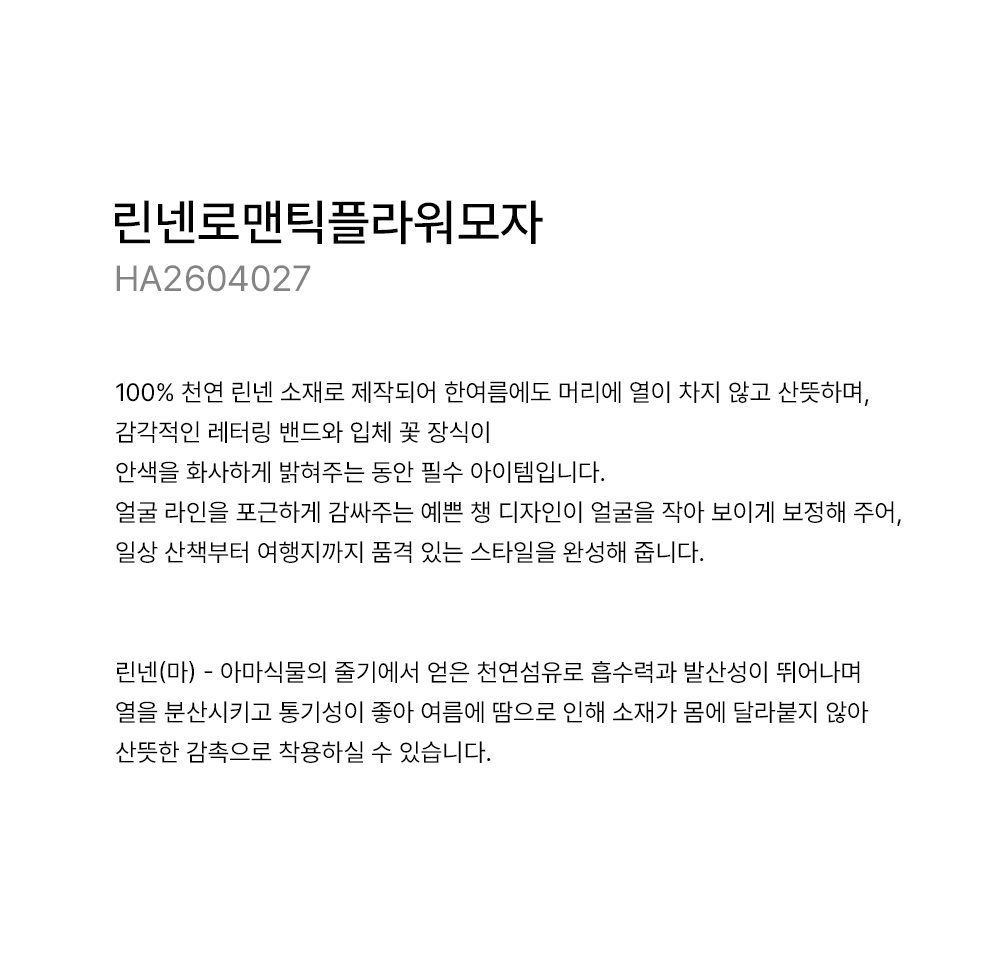 린넨로맨틱플라워모자
HA2604027

100% 천연 린넨 소재로 제작되어 한여름에도 머리에 열이 차지 않고 산뜻하며,
감각적인 레터링 밴드와 입체 꽃 장식이
안색을 화사하게 밝혀주는 동안 필수 아이템입니다.
얼굴 라인을 포근하게 감싸주는 예쁜 챙 디자인이 얼굴을 작아 보이게 보정해 주어,
일상 산책부터 여행지까지 품격 있는 스타일을 완성해 줍니다.

린넨(마) - 아마식물의 줄기에서 얻은 천연섬유로 흡수력과 발산성이 뛰어나며
열을 분산시키고 통기성이 좋아 여름에 땀으로 인해 소재가 몸에 달라붙지 않아
산뜻한 감촉으로 착용하실 수 있습니다.